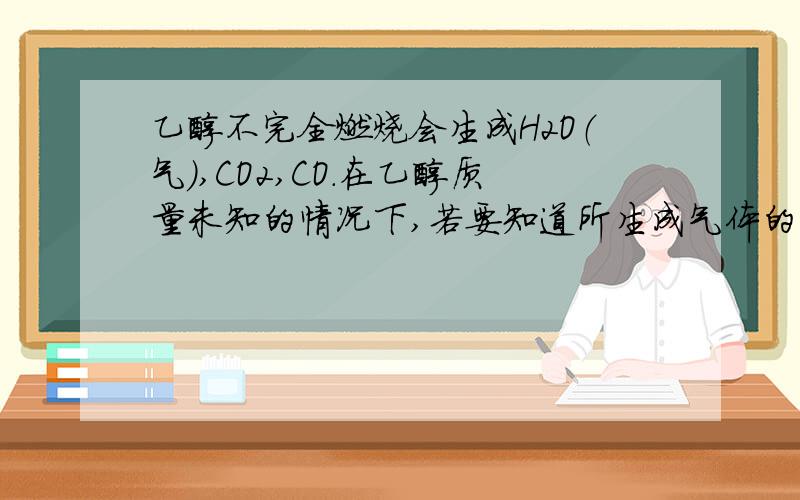 乙醇不完全燃烧会生成H2O（气），CO2，CO.在乙醇质量未知的情况下，若要知道所生成气体的